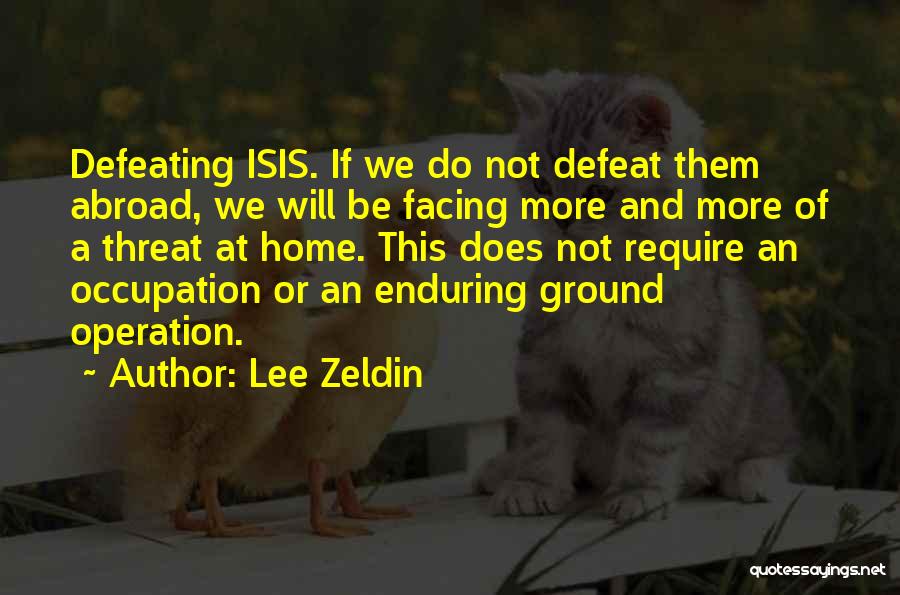 Defeating ISIS. If we do not defeat them abroad, we will be facing more and more of a threat at home. This does not require an occupation or an enduring ground operation.

~ Author: Lee Zeldin

quotessayings.net